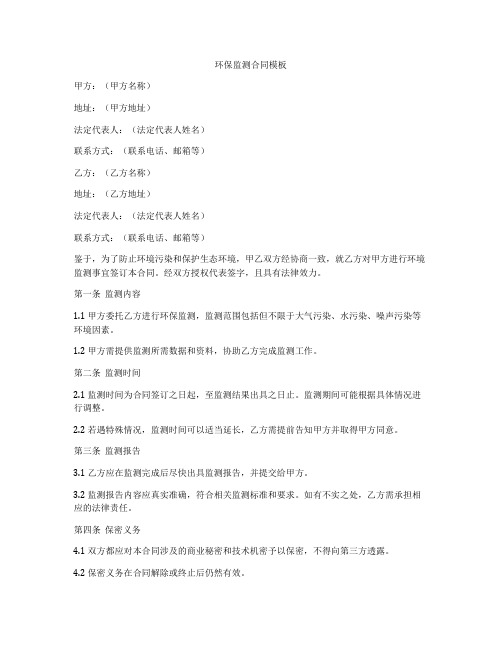 环保监测合同模板

甲方：（甲方名称）

地址：（甲方地址）

法定代表人：（法定代表人姓名）

联系方式：（联系电话、邮箱等）

乙方：（乙方名称）

地址：（乙方地址）

法定代表人：（法定代表人姓名）

联系方式：（联系电话、邮箱等）

鉴于，为了防止环境污染和保护生态环境，甲乙双方经协商一致，就乙方对甲方进行环境监测事宜签订本合同。经双方授权代表签字，且具有法律效力。

第一条 监测内容

1.1 甲方委托乙方进行环保监测，监测范围包括但不限于大气污染、水污染、噪声污染等环境因素。

1.2 甲方需提供监测所需数据和资料，协助乙方完成监测工作。

第二条 监测时间

2.1 监测时间为合同签订之日起，至监测结果出具之日止。监测期间可能根据具体情况进行调整。

2.2 若遇特殊情况，监测时间可以适当延长，乙方需提前告知甲方并取得甲方同意。

第三条 监测报告

3.1 乙方应在监测完成后尽快出具监测报告，并提交给甲方。

3.2 监测报告内容应真实准确，符合相关监测标准和要求。如有不实之处，乙方需承担相应的法律责任。

第四条 保密义务

4.1 双方都应对本合同涉及的商业秘密和技术机密予以保密，不得向第三方透露。

4.2 保密义务在合同解除或终止后仍然有效。